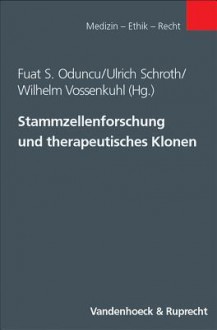 Medizin – Ethik – Recht

Fuat S. Oduncu/Ulrich Schroth/
Wilhelm Vossenkuhl (Hg.)

Stammzellenforschung
und therapeutisches Klonen

Vandenhoeck & Ruprecht